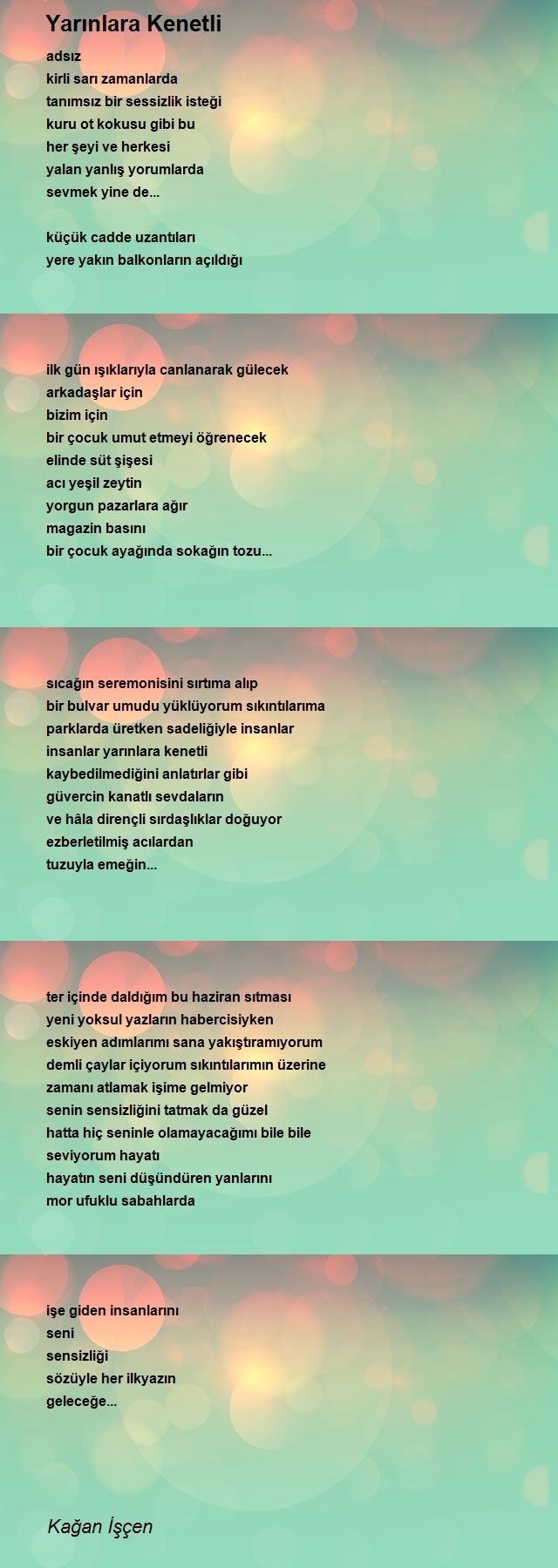 Yarınlara Kenetli

adsız
kirli sarı zamanlarda
tanımsız bir sessizlik isteği
kuru ot kokusu gibi bu
her şeyi ve herkesi
yalan yanlış yorumlarda
sevmek yine de...

küçük cadde uzantıları
yere yakın balkonların açıldığı

ilk gün ışıklarıyla canlanarak gülecek
arkadaşlar için
bizim için
bir çocuk umut etmeyi öğrenecek
elinde süt şişesi
acı yeşil zeytin
yorgun pazarlara ağır
magazin basını
bir çocuk ayağında sokağın tozu...

sıcağın seremonisini sırtıma alıp
bir bulvar umudu yüklüyorum sıkıntılarıma
parklarda üretken sadeliğiyle insanlar
insanlar yarınlara kenetli
kaybedilmediğini anlatırlar gibi
güvercin kanatlı sevdaların
ve hâla dirençli sırdaşlıklar doğuyor
ezberletilmiş acılardan
tuzuyla emeğin...

ter içinde daldığım bu haziran sıtması
yeni yoksul yazların habercisiyken
eskiyen adımlarımı sana yakıştıramıyorum
demli çaylar içiyorum sıkıntılarımın üzerine
zamanı atlamak işime gelmiyor
senin sensizliğini tatmak da güzel
hatta hiç seninle olamayacağımı bile bile
seviyorum hayatı
hayatın seni düşündüren yanlarını
mor ufuklu sabahlarda

işe giden insanlarını
seni
sensizliği
sözüyle her ilkyazın
geleceğe...

Kağan İşçen